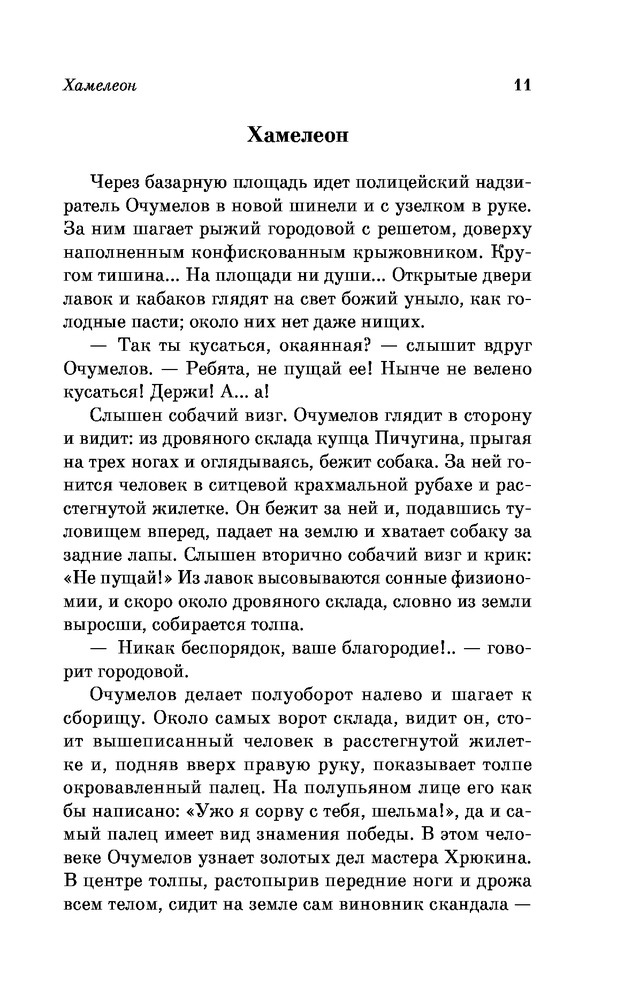 Хамелеон 11

Хамелеон

Через базарную площадь идет полицейский надзиратель Очумелов в новой шинели и с узелком в руке. За ним шагает рыжий городовой с решетом, доверху наполненным конфискованным крыжовником. Кругом тишина... На площади ни души... Открытые двери лавок и кабаков глядят на свет божий уныло, как голодные пасти; около них нет даже нищих.

— Так ты кусаться, окаянная? — слышит вдруг Очумелов. — Ребята, не пущай ее! Нынче не велено кусаться! Держи! А... а!

Слышен собачий визг. Очумелов глядит в сторону и видит: из дровяного склада купца Пичугина, прыгая на трех ногах и оглядываясь, бежит собака. За ней гонится человек в ситцевой крахмальной рубахе и расстегнутой жилетке. Он бежит за ней и, подавшись туловищем вперед, падает на землю и хватает собаку за задние лапы. Слышен вторично собачий визг и крик: «Не пущай!» Из лавок высовываются сонные физиономии, и скоро около дровяного склада, словно из земли выросши, собирается толпа.

— Никак беспорядок, ваше благородие!.. — говорит городовой.

Очумелов делает полуоборот налево и шагает к сборищу. Около самых ворот склада, видит он, стоит вышеписанный человек в расстегнутой жилетке и, подняв вверх правую руку, показывает толпе окровавленный палец. На полупьяном лице его как бы написано: «Ужо я сорву с тебя, шельма!», да и самый палец имеет вид знамения победы. В этом человеке Очумелов узнает золотых дел мастера Хрюкина. В центре толпы, растопырив передние ноги и дрожа всем телом, сидит на земле сам виновник скандала —